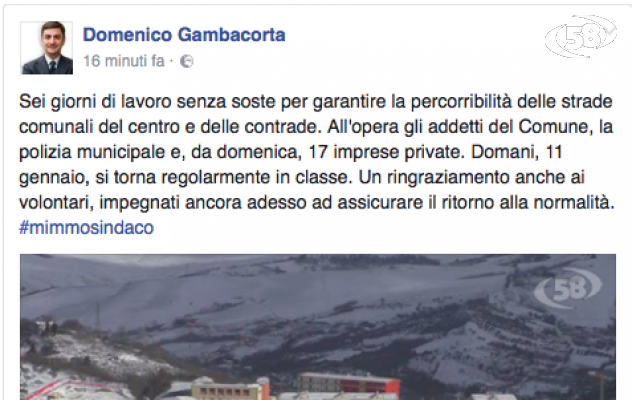 Domenico Gambacorta
16 minuti fa ·

58

Sei giorni di lavoro senza soste per garantire la percorribilità delle strade comunali del centro e delle contrade. All'opera gli addetti del Comune, la polizia municipale e, da domenica, 17 imprese private. Domani, 11 gennaio, si torna regolarmente in classe. Un ringraziamento anche ai volontari, impegnati ancora adesso ad assicurare il ritorno alla normalità. #mimmosindaco

58